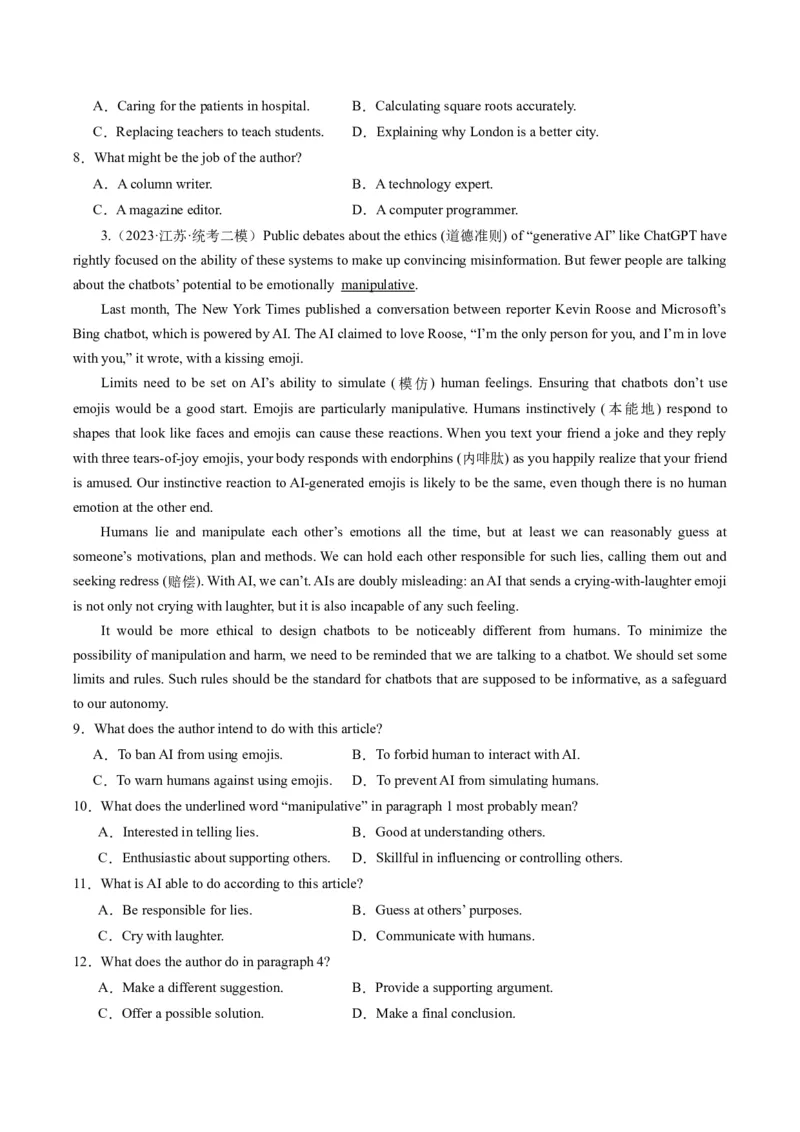 A．Caring for the patients in hospital. B．Calculating square roots accurately.

C．Replacing teachers to teach students. D．Explaining why London is a better city.

8．What might be the job of the author?

A．A column writer. B．A technology expert.

C．A magazine editor. D．A computer programmer.

3.（2023·江苏·统考二模）Public debates about the ethics (道德准则) of “generative AI” like ChatGPT have rightly focused on the ability of these systems to make up convincing misinformation. But fewer people are talking about the chatbots’ potential to be emotionally manipulative.

Last month, The New York Times published a conversation between reporter Kevin Roose and Microsoft’s Bing chatbot, which is powered by AI. The AI claimed to love Roose, “I’m the only person for you, and I’m in love with you,” it wrote, with a kissing emoji.

Limits need to be set on AI’s ability to simulate (模仿) human feelings. Ensuring that chatbots don’t use emojis would be a good start. Emojis are particularly manipulative. Humans instinctively (本能地) respond to shapes that look like faces and emojis can cause these reactions. When you text your friend a joke and they reply with three tears-of-joy emojis, your body responds with endorphins (内啡肽) as you happily realize that your friend is amused. Our instinctive reaction to AI-generated emojis is likely to be the same, even though there is no human emotion at the other end.

Humans lie and manipulate each other’s emotions all the time, but at least we can reasonably guess at someone’s motivations, plan and methods. We can hold each other responsible for such lies, calling them out and seeking redress (赔偿). With AI, we can’t. AIs are doubly misleading: an AI that sends a crying-with-laughter emoji is not only not crying with laughter, but it is also incapable of any such feeling.

It would be more ethical to design chatbots to be noticeably different from humans. To minimize the possibility of manipulation and harm, we need to be reminded that we are talking to a chatbot. We should set some limits and rules. Such rules should be the standard for chatbots that are supposed to be informative, as a safeguard to our autonomy.

9．What does the author intend to do with this article?

A．To ban AI from using emojis. B．To forbid human to interact with AI.

C．To warn humans against using emojis. D．To prevent AI from simulating humans.

10．What does the underlined word “manipulative” in paragraph 1 most probably mean?

A．Interested in telling lies. B．Good at understanding others.

C．Enthusiastic about supporting others. D．Skillful in influencing or controlling others.

11．What is AI able to do according to this article?

A．Be responsible for lies. B．Guess at others’ purposes.

C．Cry with laughter. D．Communicate with humans.

12．What does the author do in paragraph 4?

A．Make a different suggestion. B．Provide a supporting argument.

C．Offer a possible solution. D．Make a final conclusion.